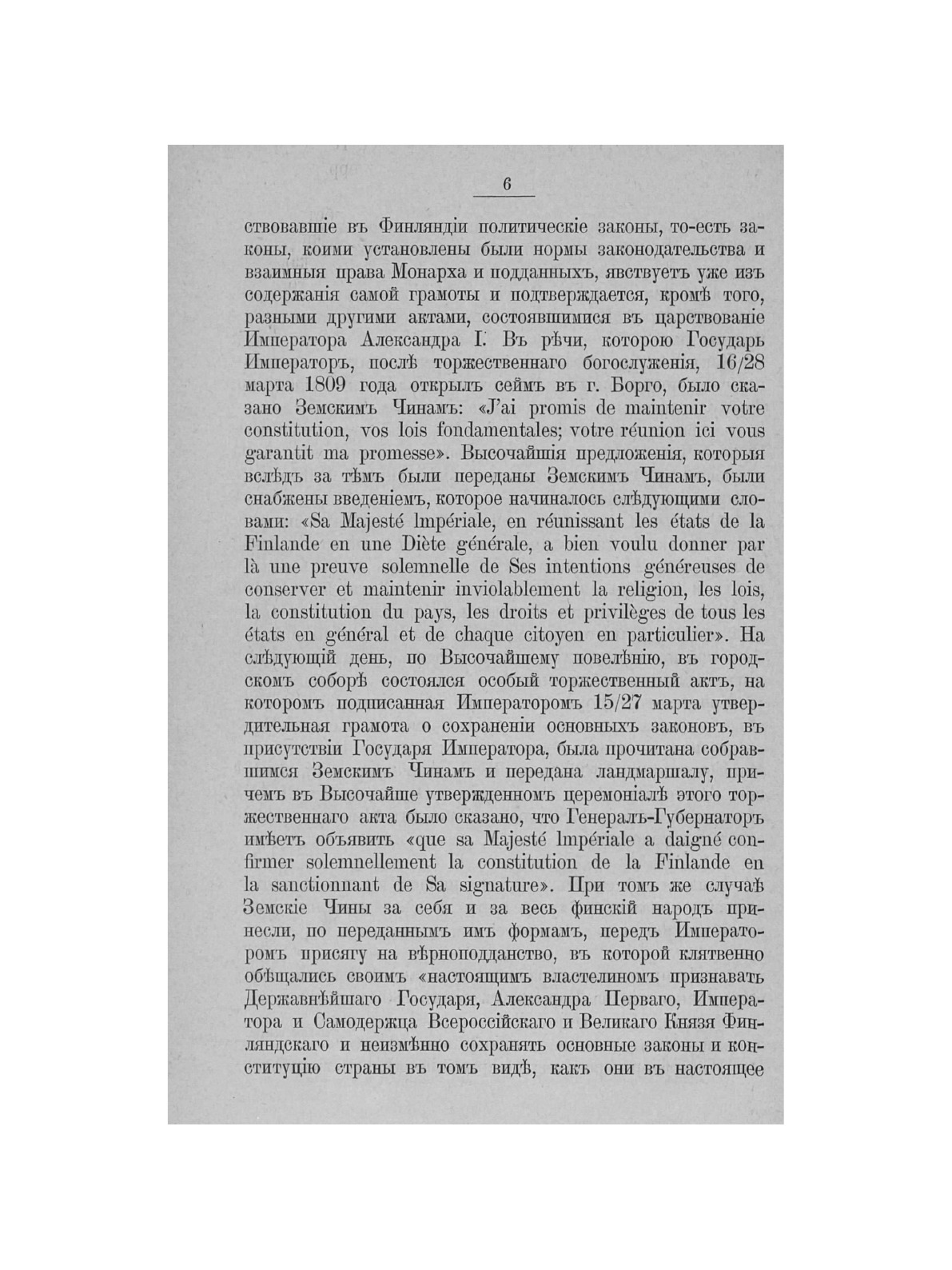 6

ствовавшіе въ Финляндіи политическіе законы, то-есть законы, коими установлены были нормы законодательства и взаимныя права Монарха и подданныхъ, явствуетъ уже изъ содержанія самой грамоты и подтверждается, кромѣ того, разными другими актами, состоявшимися въ царствованіе Императора Александра I. Въ рѣчи, которою Государь Императоръ, послѣ торжественнаго богослуженія, 16/28 марта 1809 года открылъ сеймъ въ г. Борго, было сказано Земскимъ Чинамъ: «J'ai promis de maintenir votre constitution, vos lois fondamentales; votre réunion ici vous garantit ma promesse». Высочайшія предложенія, которыя вслѣдъ за тѣмъ были переданы Земскимъ Чинамъ, были снабжены введеніемъ, которое начиналось слѣдующими словами: «Sa Majesté Impériale, en réunissant les états de la Finlande en une Diète générale, a bien voulu donner par là une preuve solemnelle de Ses intentions généreuses de conserver et maintenir inviolablement la religion, les lois, la constitution du pays, les droits et privilèges de tous les états en général et de chaque citoyen en particulier». На слѣдующій день, по Высочайшему повелѣнію, въ городскомъ соборѣ состоялся особый торжественный актъ, на которомъ подписанная Императоромъ 15/27 марта утвердительная грамота о сохраненіи основныхъ законовъ, въ присутствіи Государя Императора, была прочитана собравшимся Земскимъ Чинамъ и передана ландмаршалу, причемъ въ Высочайше утвержденномъ церемоніалѣ этого торжественнаго акта было сказано, что Генералъ-Губернаторъ имѣетъ объявить «que sa Majesté Impériale a daigné confirmer solemnellement la constitution de la Finlande en la sanctionnant de Sa signature». При томъ же случаѣ Земскіе Чины за себя и за весь финскій народъ принесли, по переданнымъ имъ формамъ, передъ Императоромъ присягу на вѣрноподданство, въ которой клятвенно обѣщались своимъ «настоящимъ властелиномъ признавать Державнѣйшаго Государя, Александра Перваго, Императора и Самодержца Всероссійскаго и Великаго Князя Финляндскаго и неизмѣнно сохранять основные законы и конституцію страны въ томъ видѣ, какъ они въ настоящее